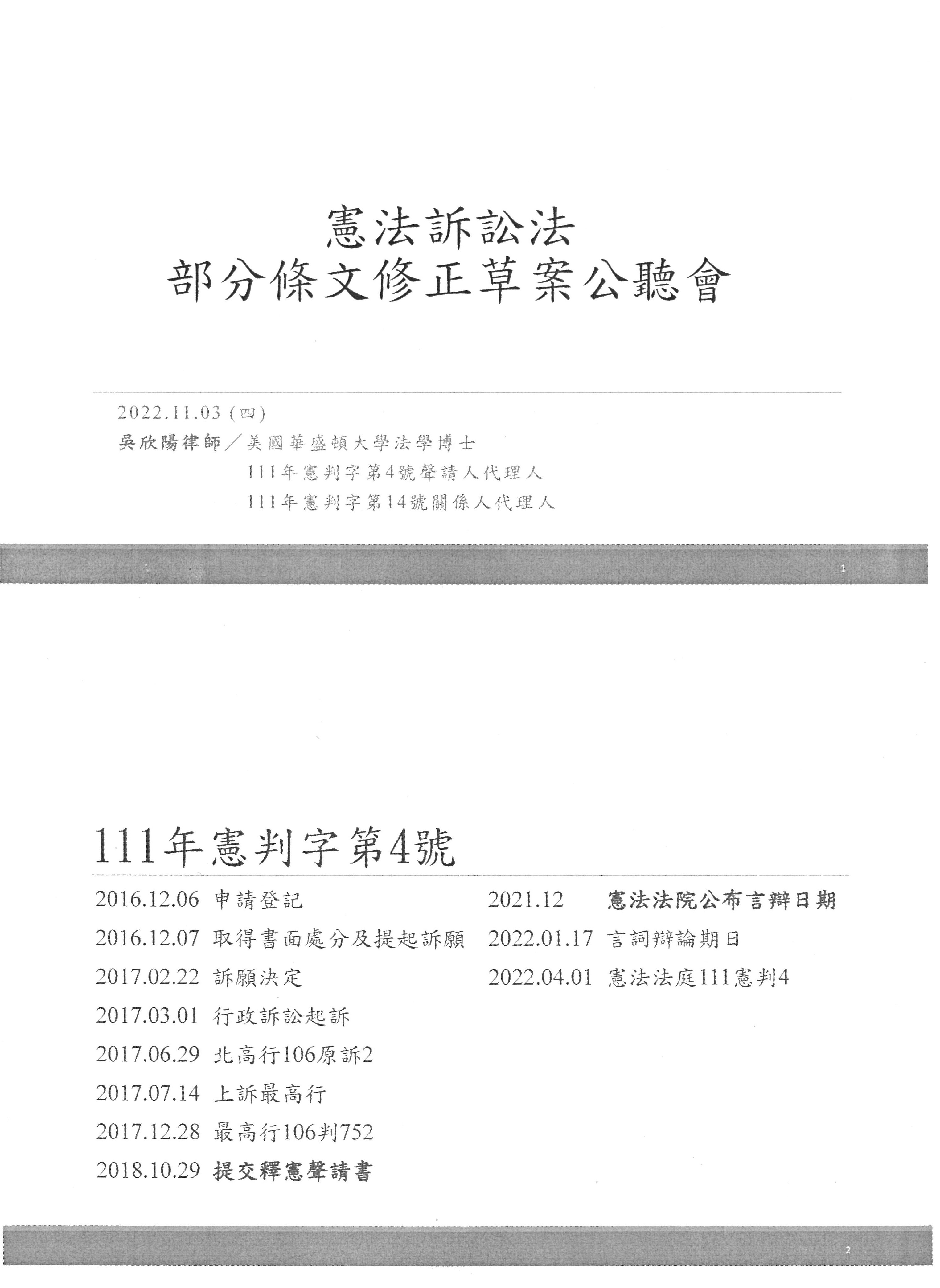 憲法訴訟法
部分條文修正草案公聽會

2022.11.03 (四)
吳欣陽律師／美國華盛頓大學法學博士
111年憲判字第4號聲請人代理人
111年憲判字第14號關係人代理人

1

111年憲判字第4號

2016.12.06 申請登記
2016.12.07 取得書面處分及提起訴願
2017.02.22 訴願決定
2017.03.01 行政訴訟起訴
2017.06.29 北高行106原訴2
2017.07.14 上訴最高行
2017.12.28 最高行106判752
2018.10.29 提交釋憲聲請書

2021.12 憲法法院公布言辯日期
2022.01.17 言詞辯論期日
2022.04.01 憲法法庭111憲判4

2